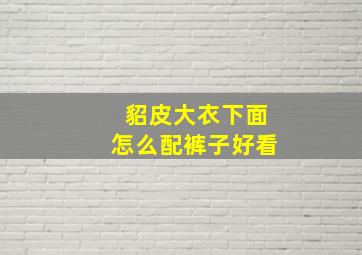 貂皮大衣下面
怎么配裤子好看